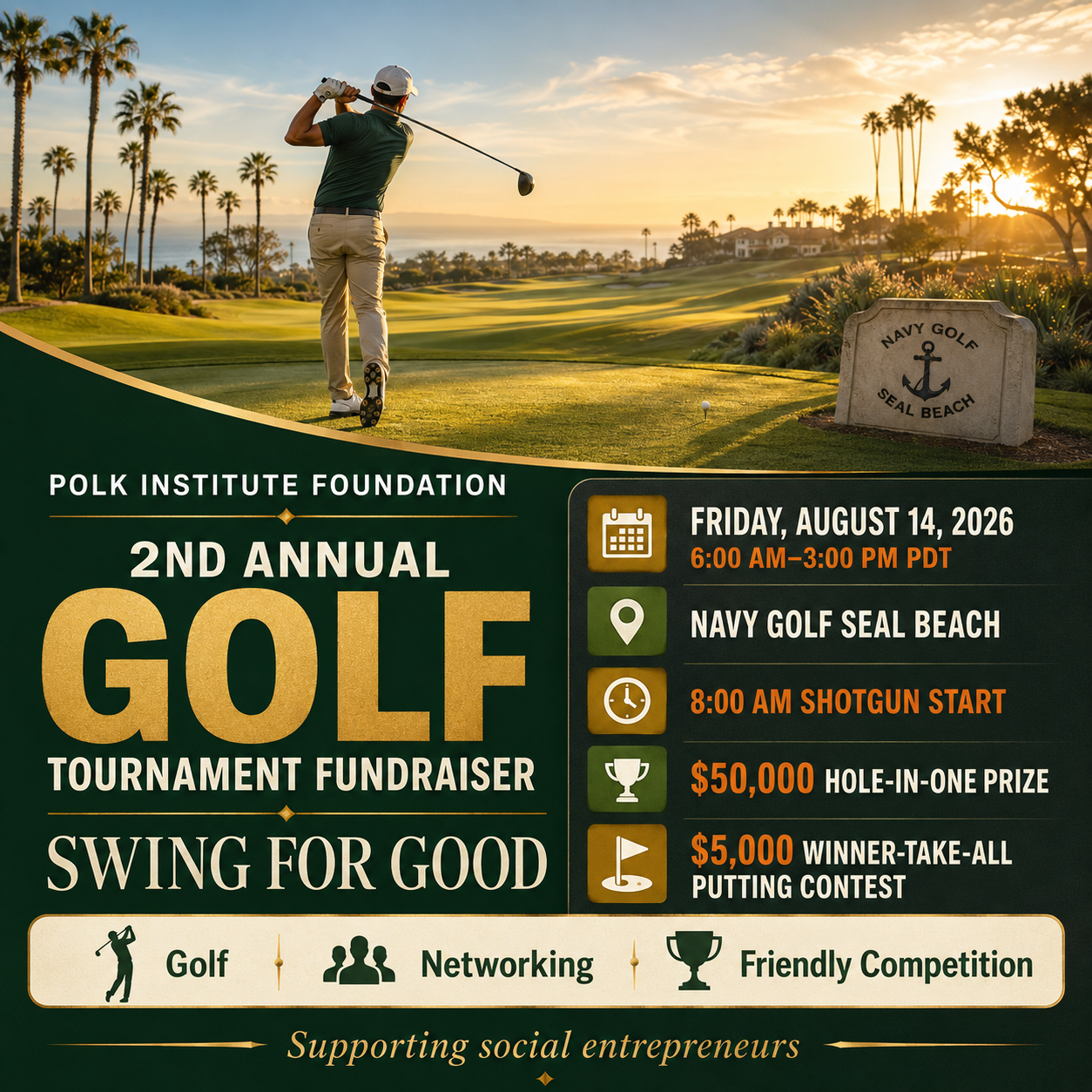 NAVY GOLF
SEAL BEACH

POLK INSTITUTE FOUNDATION

2ND ANNUAL
GOLF
TOURNAMENT FUNDRAISER

SWING FOR GOOD

FRIDAY, AUGUST 14, 2026
6:00 AM–3:00 PM PDT

NAVY GOLF SEAL BEACH

8:00 AM SHOTGUN START

$50,000 HOLE-IN-ONE PRIZE

$5,000 WINNER-TAKE-ALL PUTTING CONTEST

Golf
Networking
Friendly Competition

Supporting social entrepreneurs